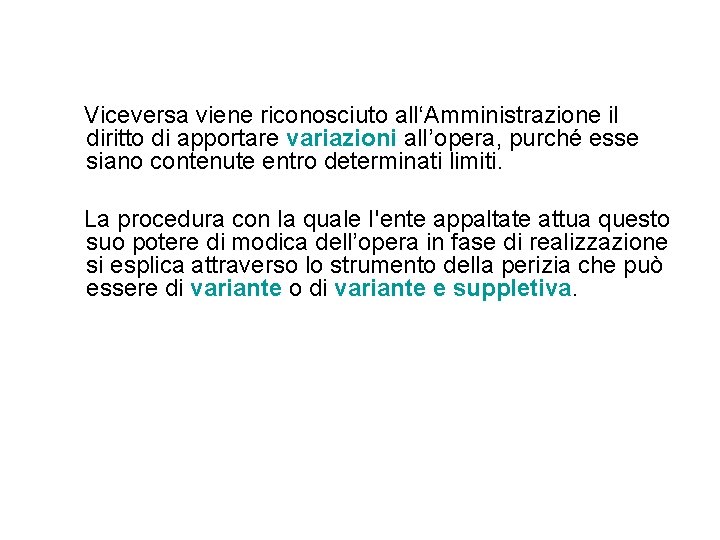 Viceversa viene riconosciuto all'Amministrazione il diritto di apportare variazioni all'opera, purché esse siano contenute entro determinati limiti.

La procedura con la quale l'ente appaltate attua questo suo potere di modica dell'opera in fase di realizzazione si esplica attraverso lo strumento della perizia che può essere di variante o di variante e suppletiva.